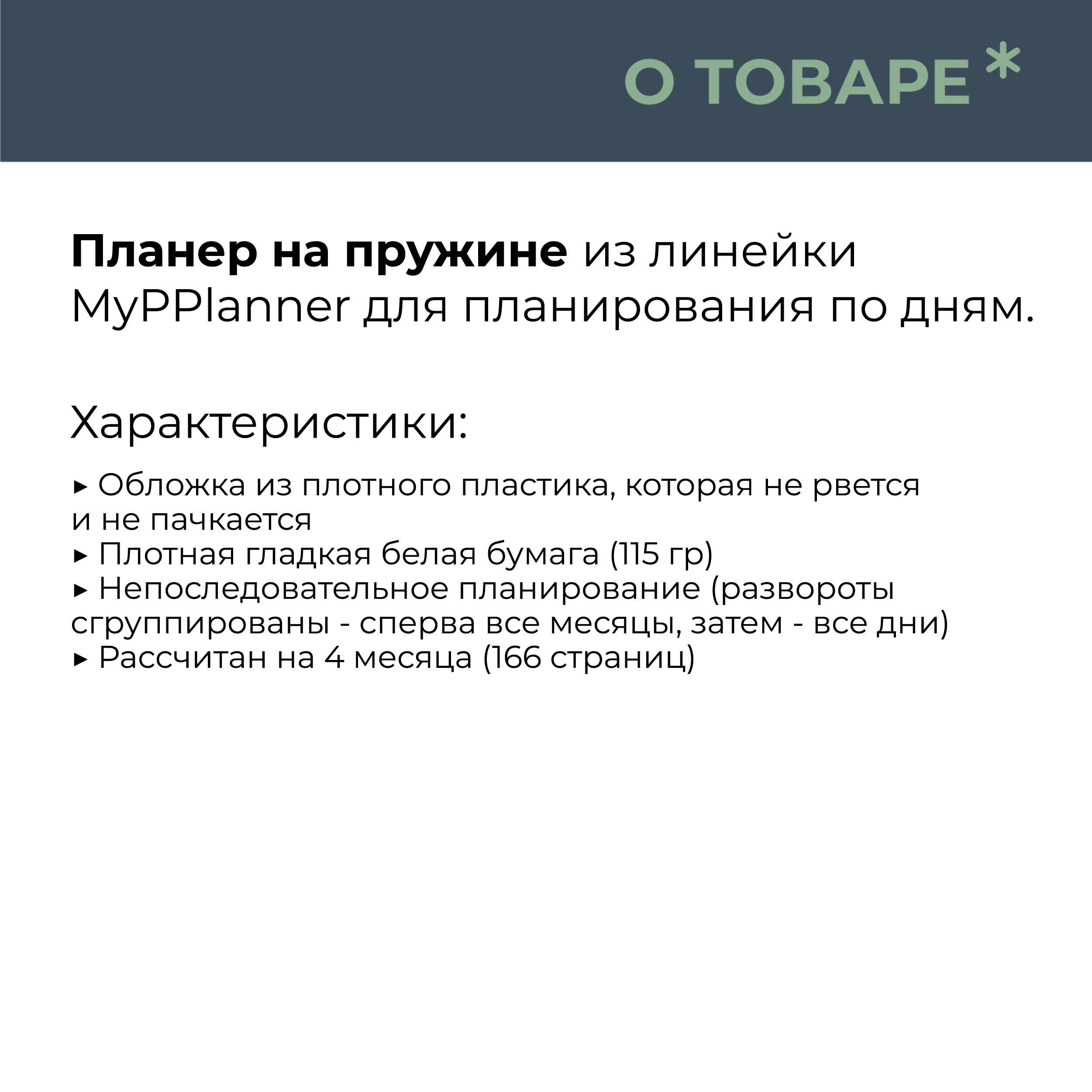 О ТОВАРЕ*

Планер на пружине из линейки MyPPlanner для планирования по дням.

Характеристики:

▸ Обложка из плотного пластика, которая не рвется и не пачкается
▸ Плотная гладкая белая бумага (115 гр)
▸ Непоследовательное планирование (развороты сгруппированы - сперва все месяцы, затем - все дни)
▸ Рассчитан на 4 месяца (166 страниц)